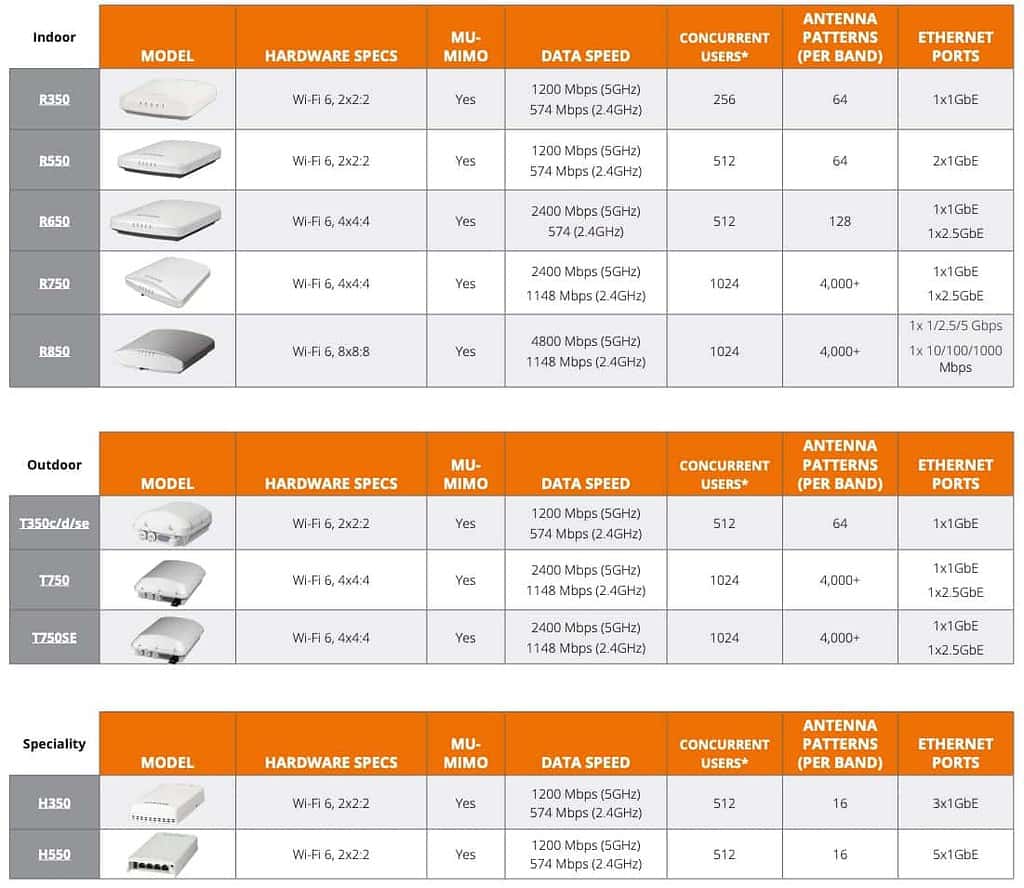 | Indoor | MODEL | HARDWARE SPECS | MU-MIMO | DATA SPEED | CONCURRENT USERS* | ANTENNA PATTERNS (PER BAND) | ETHERNET PORTS |
|---|---|---|---|---|---|---|---|
| R350 | | Wi-Fi 6, 2x2:2 | Yes | 1200 Mbps (5GHz) 574 Mbps (2.4GHz) | 256 | 64 | 1x1GbE |
| R550 | | Wi-Fi 6, 2x2:2 | Yes | 1200 Mbps (5GHz) 574 Mbps (2.4GHz) | 512 | 64 | 2x1GbE |
| R650 | | Wi-Fi 6, 4x4:4 | Yes | 2400 Mbps (5GHz) 574 (2.4GHz) | 512 | 128 | 1x1GbE 1x2.5GbE |
| R750 | | Wi-Fi 6, 4x4:4 | Yes | 2400 Mbps (5GHz) 1148 Mbps (2.4GHz) | 1024 | 4,000+ | 1x1GbE 1x2.5GbE |
| R850 | | Wi-Fi 6, 8x8:8 | Yes | 4800 Mbps (5GHz) 1148 Mbps (2.4GHz) | 1024 | 4,000+ | 1x 1/2.5/5 Gbps 1x 10/100/1000 Mbps |

| Outdoor | MODEL | HARDWARE SPECS | MU-MIMO | DATA SPEED | CONCURRENT USERS* | ANTENNA PATTERNS (PER BAND) | ETHERNET PORTS |
|---|---|---|---|---|---|---|---|
| T350c/d/se | | Wi-Fi 6, 2x2:2 | Yes | 1200 Mbps (5GHz) 574 Mbps (2.4GHz) | 512 | 64 | 1x1GbE |
| T750 | | Wi-Fi 6, 4x4:4 | Yes | 2400 Mbps (5GHz) 1148 Mbps (2.4GHz) | 1024 | 4,000+ | 1x1GbE 1x2.5GbE |
| T750SE | | Wi-Fi 6, 4x4:4 | Yes | 2400 Mbps (5GHz) 1148 Mbps (2.4GHz) | 1024 | 4,000+ | 1x1GbE 1x2.5GbE |

| Speciality | MODEL | HARDWARE SPECS | MU-MIMO | DATA SPEED | CONCURRENT USERS* | ANTENNA PATTERNS (PER BAND) | ETHERNET PORTS |
|---|---|---|---|---|---|---|---|
| H350 | | Wi-Fi 6, 2x2:2 | Yes | 1200 Mbps (5GHz) 574 Mbps (2.4GHz) | 512 | 16 | 3x1GbE |
| H550 | | Wi-Fi 6, 2x2:2 | Yes | 1200 Mbps (5GHz) 574 Mbps (2.4GHz) | 512 | 16 | 5x1GbE |